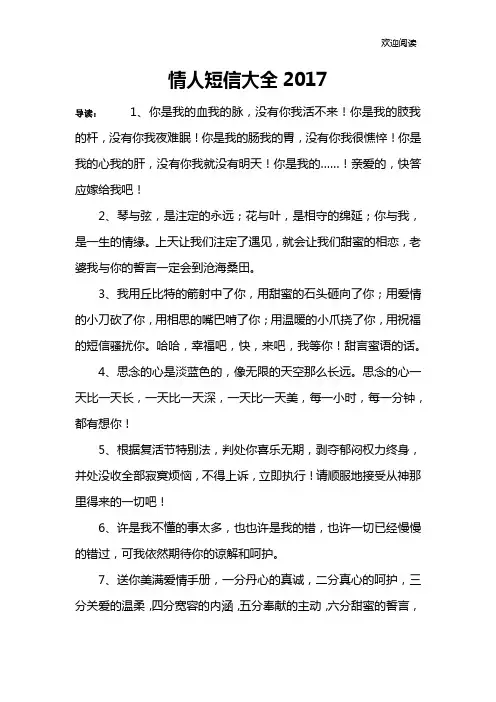 欢迎阅读

情人短信大全 2017

导读： 1、你是我的血我的脉，没有你我活不来！你是我的胶我的杆，没有你我夜难眠！你是我的肠我的胃，没有你我很憔悴！你是我的心我的肝，没有你我就没有明天！你是我的……！亲爱的，快答应嫁给我吧！

2、琴与弦，是注定的永远；花与叶，是相守的绵延；你与我，是一生的情缘。上天让我们注定了遇见，就会让我们甜蜜的相恋，老婆我与你的誓言一定会到沧海桑田。

3、我用丘比特的箭射中了你，用甜蜜的石头砸向了你；用爱情的小刀砍了你，用相思的嘴巴啃了你；用温暖的小爪挠了你，用祝福的短信骚扰你。哈哈，幸福吧，快，来吧，我等你！甜言蜜语的话。

4、思念的心是淡蓝色的，像无限的天空那么长远。思念的心一天比一天长，一天比一天深，一天比一天美，每一小时，每一分钟，都有想你！

5、根据复活节特别法，判处你喜乐无期，剥夺郁闷权力终身，并处没收全部寂寞烦恼，不得上诉，立即执行！请顺服地接受从神那里得来的一切吧！

6、许是我不懂的事太多，也也许是我的错，也许一切已经慢慢的错过，可我依然期待你的谅解和呵护。

7、送你美满爱情手册，一分丹心的真诚，二分真心的呵护，三分关爱的温柔，四分宽容的内涵，五分奉献的主动，六分甜蜜的誓言，